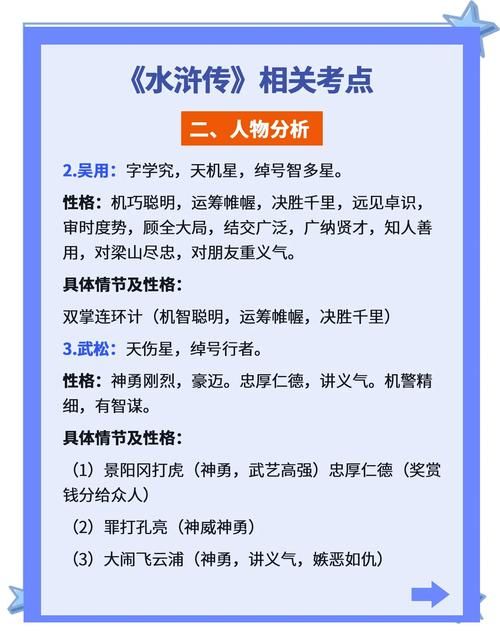 《水浒传》相关考点

二、人物分析

2.吴用：字学究，天机星，绰号智多星。

性格：机巧聪明，运筹帷幄，决胜千里，远见卓识，审时度势，顾全大局，结交广泛，广纳贤才，知人善用，对梁山尽忠，对朋友重义气。

具体情节及性格：

双掌连环计（机智聪明，运筹帷幄，决胜千里）

3.武松：天伤星，绰号行者。

性格：神勇刚烈，豪迈。忠厚仁德，讲义气。机警精细，有智谋。

具体情节及性格：

（1）景阳冈打虎（神勇，武艺高强）忠厚仁德（奖赏钱分给众人）

（2）罪打孔亮（神威神勇）

（3）大闹飞云浦（神勇，讲义气，嫉恶如仇）